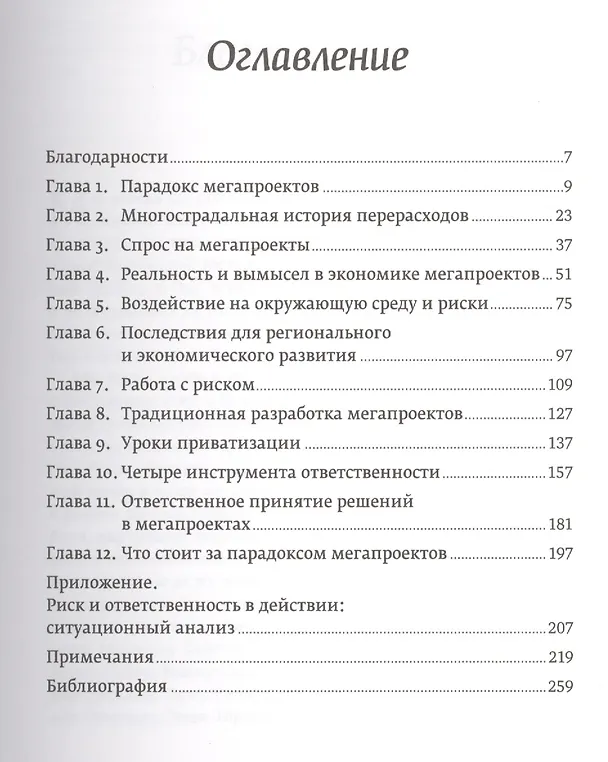 Оглавление

Благодарности 7

Глава 1. Парадокс мегапроектов 9

Глава 2. Многострадальная история перерасходов 23

Глава 3. Спрос на мегапроекты 37

Глава 4. Реальность и вымысел в экономике мегапроектов 51

Глава 5. Воздействие на окружающую среду и риски 75

Глава 6. Последствия для регионального и экономического развития 97

Глава 7. Работа с риском 109

Глава 8. Традиционная разработка мегапроектов 127

Глава 9. Уроки приватизации 137

Глава 10. Четыре инструмента ответственности 157

Глава 11. Ответственное принятие решений в мегапроектах 181

Глава 12. Что стоит за парадоксом мегапроектов 197

Приложение.
Риск и ответственность в действии: ситуационный анализ 207

Примечания 219

Библиография 259